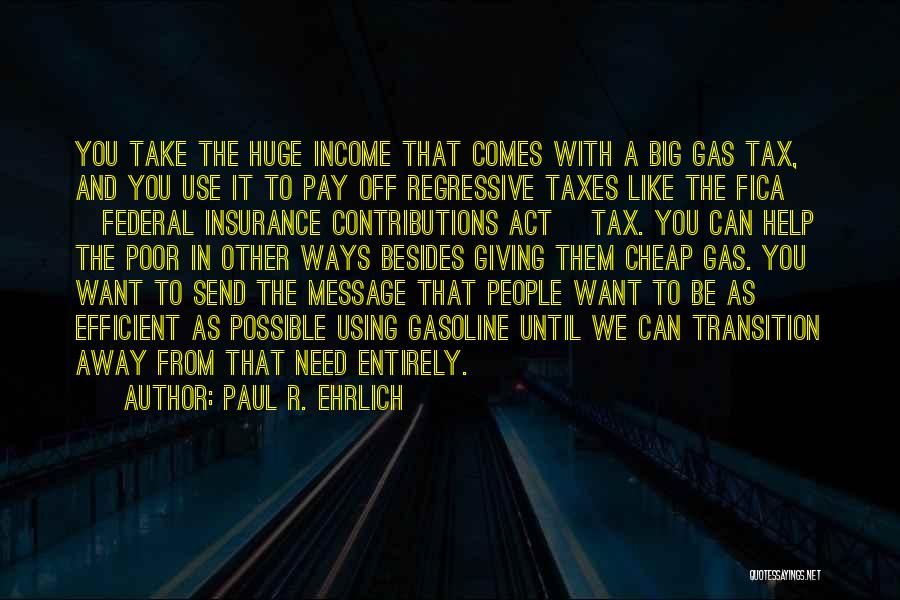 YOU TAKE THE HUGE INCOME THAT COMES WITH A BIG GAS TAX, AND YOU USE IT TO PAY OFF REGRESSIVE TAXES LIKE THE FICA FEDERAL INSURANCE CONTRIBUTIONS ACT TAX. YOU CAN HELP THE POOR IN OTHER WAYS BESIDES GIVING THEM CHEAP GAS. YOU WANT TO SEND THE MESSAGE THAT PEOPLE WANT TO BE AS EFFICIENT AS POSSIBLE USING GASOLINE UNTIL WE CAN TRANSITION AWAY FROM THAT NEED ENTIRELY.

AUTHOR: PAUL R. EHRLICH

QUOTESSAYINGS.NET